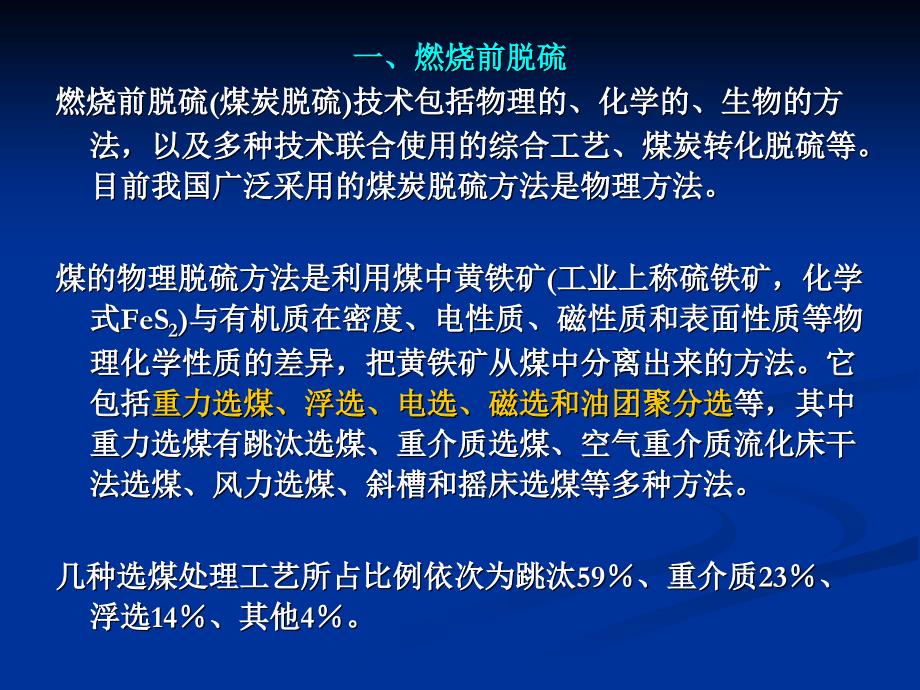 一、燃烧前脱硫

燃烧前脱硫(煤炭脱硫)技术包括物理的、化学的、生物的方法，以及多种技术联合使用的综合工艺、煤炭转化脱硫等。目前我国广泛采用的煤炭脱硫方法是物理方法。

煤的物理脱硫方法是利用煤中黄铁矿(工业上称硫铁矿，化学式$FeS_2$)与有机质在密度、电性质、磁性质和表面性质等物理化学性质的差异，把黄铁矿从煤中分离出来的方法。它包括重力选煤、浮选、电选、磁选和油团聚分选等，其中重力选煤有跳汰选煤、重介质选煤、空气重介质流化床干法选煤、风力选煤、斜槽和摇床选煤等多种方法。

几种选煤处理工艺所占比例依次为跳汰59％、重介质23％、浮选14％、其他4％。